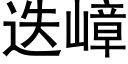 迭嶂